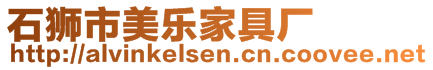 石狮市美乐家具厂
http://alvinkelsen.cn.coovee.net